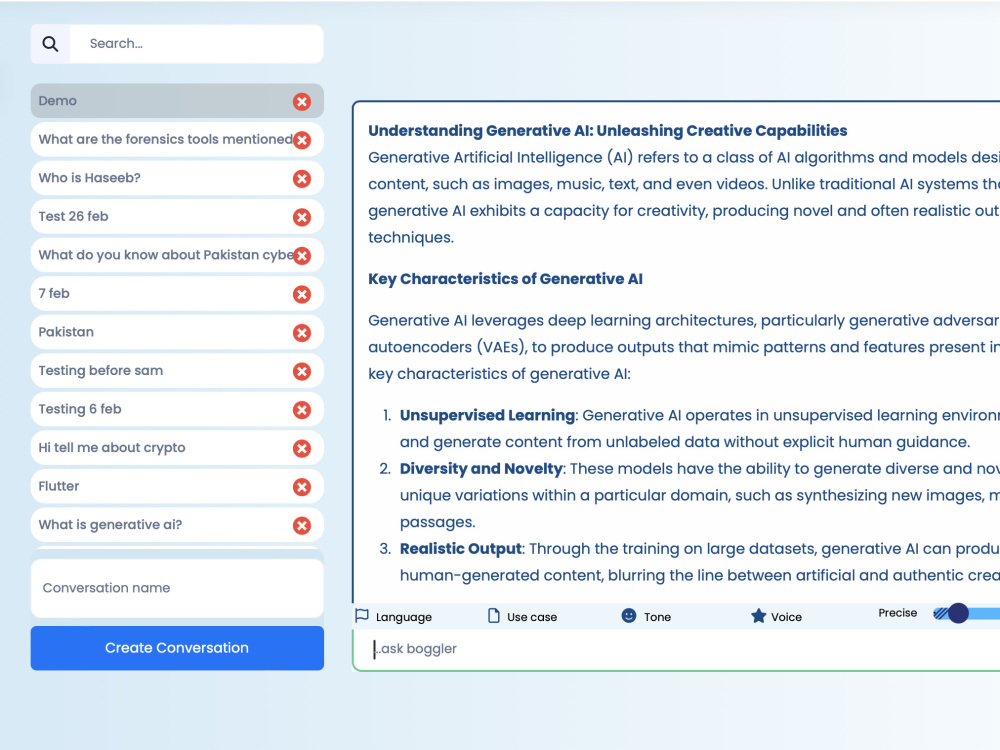 Search...

Demo

What are the forensics tools mentioned

Who is Haseeb?

Test 26 feb

What do you know about Pakistan cybe

7 feb

Pakistan

Testing before sam

Testing 6 feb

Hi tell me about crypto

Flutter

What is generative ai?

Conversation name

Create Conversation

**Understanding Generative AI: Unleashing Creative Capabilities**
Generative Artificial Intelligence (AI) refers to a class of AI algorithms and models desi content, such as images, music, text, and even videos. Unlike traditional AI systems the generative AI exhibits a capacity for creativity, producing novel and often realistic out techniques.

**Key Characteristics of Generative AI**

Generative AI leverages deep learning architectures, particularly generative adversar autoencoders (VAEs), to produce outputs that mimic patterns and features present in key characteristics of generative AI:

1. **Unsupervised Learning**: Generative AI operates in unsupervised learning environ and generate content from unlabeled data without explicit human guidance.
2. **Diversity and Novelty**: These models have the ability to generate diverse and nov unique variations within a particular domain, such as synthesizing new images, m passages.
3. **Realistic Output**: Through the training on large datasets, generative AI can produ human-generated content, blurring the line between artificial and authentic crea

Language Use case Tone Voice Precise

..ask boggler